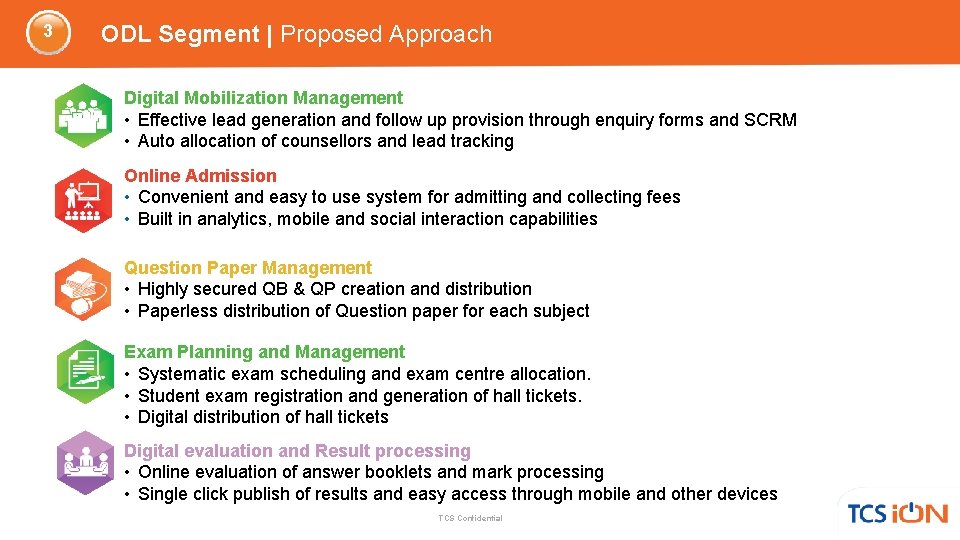 3

ODL Segment | Proposed Approach

Digital Mobilization Management
• Effective lead generation and follow up provision through enquiry forms and SCRM
• Auto allocation of counsellors and lead tracking

Online Admission
• Convenient and easy to use system for admitting and collecting fees
• Built in analytics, mobile and social interaction capabilities

Question Paper Management
• Highly secured QB & QP creation and distribution
• Paperless distribution of Question paper for each subject

Exam Planning and Management
• Systematic exam scheduling and exam centre allocation.
• Student exam registration and generation of hall tickets.
• Digital distribution of hall tickets

Digital evaluation and Result processing
• Online evaluation of answer booklets and mark processing
• Single click publish of results and easy access through mobile and other devices

TCS Confidential

TCS iON